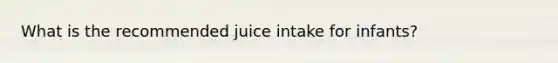 What is the recommended juice intake for infants?